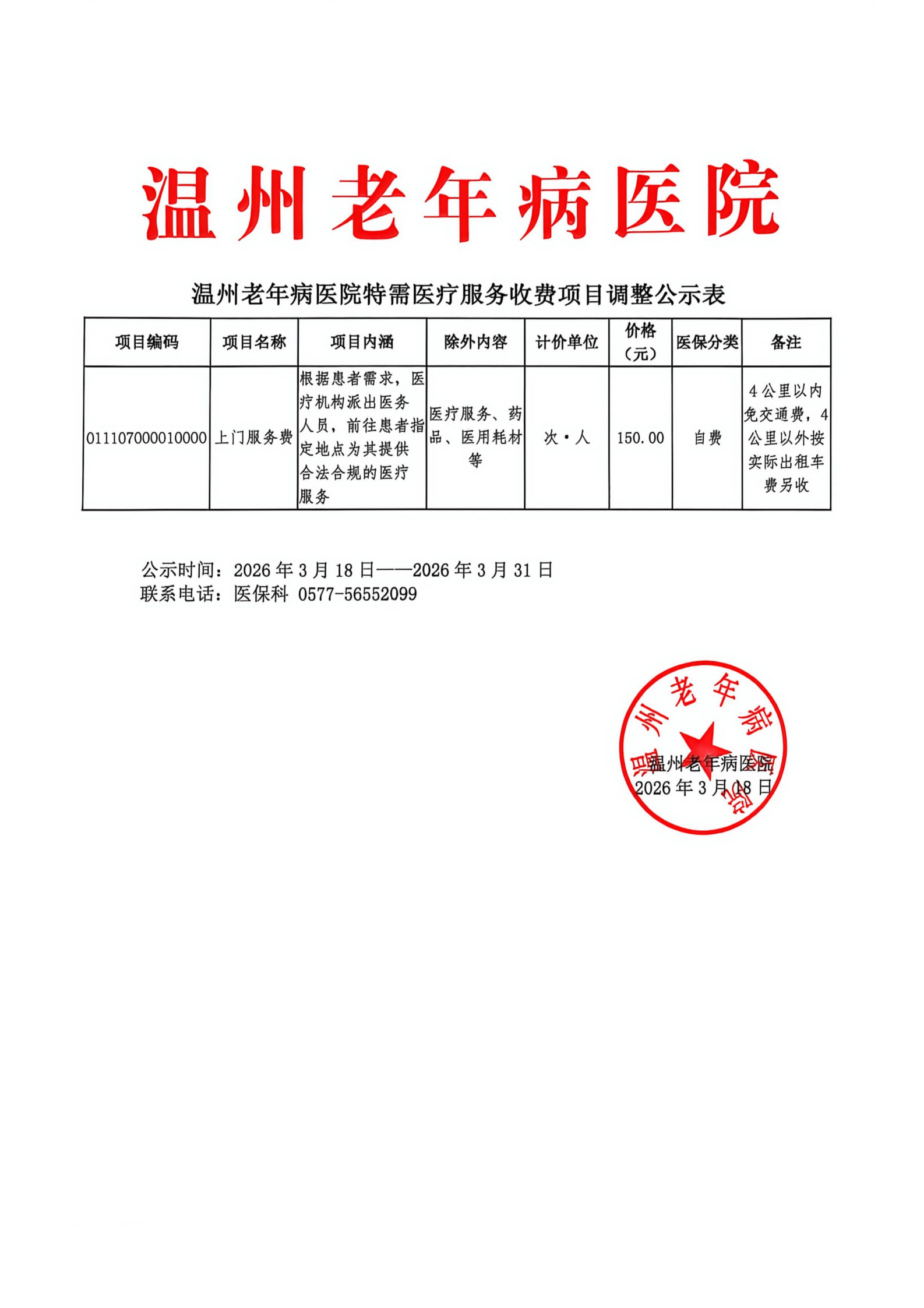 温州老年病医院

温州老年病医院特需医疗服务收费项目调整公示表

| 项目编码 | 项目名称 | 项目内涵 | 除外内容 | 计价单位 | 价格（元） | 医保分类 | 备注 |
|---|---|---|---|---|---|---|---|
| 011107000010000 | 上门服务费 | 根据患者需求，医疗机构派出医务人员，前往患者指定地点为其提供合法合规的医疗服务 | 医疗服务、药品、医用耗材等 | 次·人 | 150.00 | 自费 | 4公里以内免交通费，4公里以外按实际出租车费另收 |

公示时间：2026年3月18日——2026年3月31日
联系电话：医保科 0577-56552099

温州老年病医院
温州老年病医院
2026年3月18日